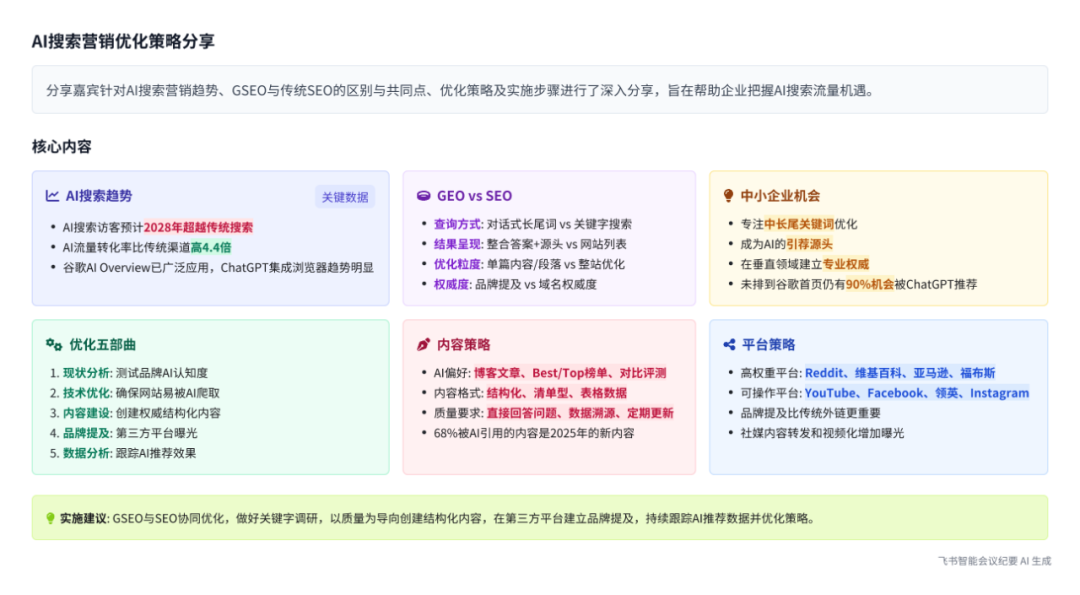 AI搜索营销优化策略分享

分享嘉宾针对AI搜索营销趋势、GSEO与传统SEO的区别与共同点、优化策略及实施步骤进行了深入分享，旨在帮助企业把握AI搜索流量机遇。

核心内容

AI搜索趋势 关键数据
- AI搜索访客预计2028年超越传统搜索
- AI流量转化率比传统渠道高4.4倍
- 谷歌AI Overview已广泛应用，ChatGPT集成浏览器趋势明显

GEO vs SEO
- 查询方式: 对话式长尾词 vs 关键字搜索
- 结果呈现: 整合答案+源头 vs 网站列表
- 优化粒度: 单篇内容/段落 vs 整站优化
- 权威度: 品牌提及 vs 域名权威度

中小企业机会
- 专注中长尾关键词优化
- 成为AI的引荐源头
- 在垂直领域建立专业权威
- 未排到谷歌首页仍有90%机会被ChatGPT推荐

优化五部曲
1. 现状分析: 测试品牌AI认知度
2. 技术优化: 确保网站易被AI爬取
3. 内容建设: 创建权威结构化内容
4. 品牌提及: 第三方平台曝光
5. 数据分析: 跟踪AI推荐效果

内容策略
- AI偏好: 博客文章、Best/Top榜单、对比评测
- 内容格式: 结构化、清单型、表格数据
- 质量要求: 直接回答问题、数据溯源、定期更新
- 68%被AI引用的内容是2025年的新内容

平台策略
- 高权重平台: Reddit、维基百科、亚马逊、福布斯
- 可操作平台: YouTube、Facebook、领英、Instagram
- 品牌提及比传统外链更重要
- 社媒内容转发和视频化增加曝光

实施建议: GSEO与SEO协同优化，做好关键字调研，以质量为导向创建结构化内容，在第三方平台建立品牌提及，持续跟踪AI推荐数据并优化策略。

飞书智能会议纪要 AI 生成